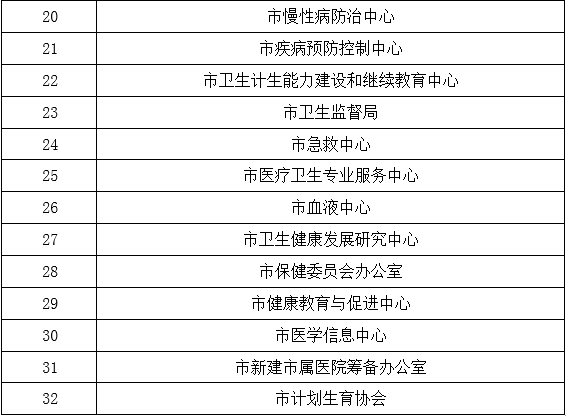 | 20 | 市慢性病防治中心 |
|---|---|
| 21 | 市疾病预防控制中心 |
| 22 | 市卫生计生能力建设和继续教育中心 |
| 23 | 市卫生监督局 |
| 24 | 市急救中心 |
| 25 | 市医疗卫生专业服务中心 |
| 26 | 市血液中心 |
| 27 | 市卫生健康发展研究中心 |
| 28 | 市保健委员会办公室 |
| 29 | 市健康教育与促进中心 |
| 30 | 市医学信息中心 |
| 31 | 市新建市属医院筹备办公室 |
| 32 | 市计划生育协会 |